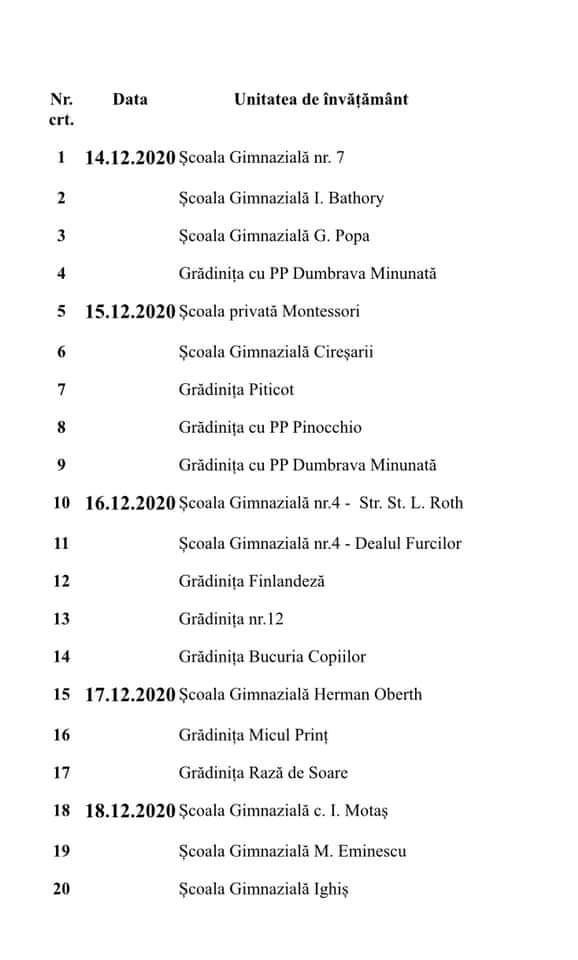 | Nr. crt. | Data | Unitatea de învățământ |
|---|---|---|
| 1 | 14.12.2020 | Școala Gimnazială nr. 7 |
| 2 | | Școala Gimnazială I. Bathory |
| 3 | | Școala Gimnazială G. Popa |
| 4 | | Grădinița cu PP Dumbrava Minunată |
| 5 | 15.12.2020 | Școala privată Montessori |
| 6 | | Școala Gimnazială Cireșarii |
| 7 | | Grădinița Piticot |
| 8 | | Grădinița cu PP Pinocchio |
| 9 | | Grădinița cu PP Dumbrava Minunată |
| 10 | 16.12.2020 | Școala Gimnazială nr.4 - Str. St. L. Roth |
| 11 | | Școala Gimnazială nr.4 - Dealul Furcilor |
| 12 | | Grădinița Finlandeză |
| 13 | | Grădinița nr.12 |
| 14 | | Grădinița Bucuria Copiilor |
| 15 | 17.12.2020 | Școala Gimnazială Herman Oberth |
| 16 | | Grădinița Micul Prinț |
| 17 | | Grădinița Rază de Soare |
| 18 | 18.12.2020 | Școala Gimnazială c. I. Motaș |
| 19 | | Școala Gimnazială M. Eminescu |
| 20 | | Școala Gimnazială Ighiș |